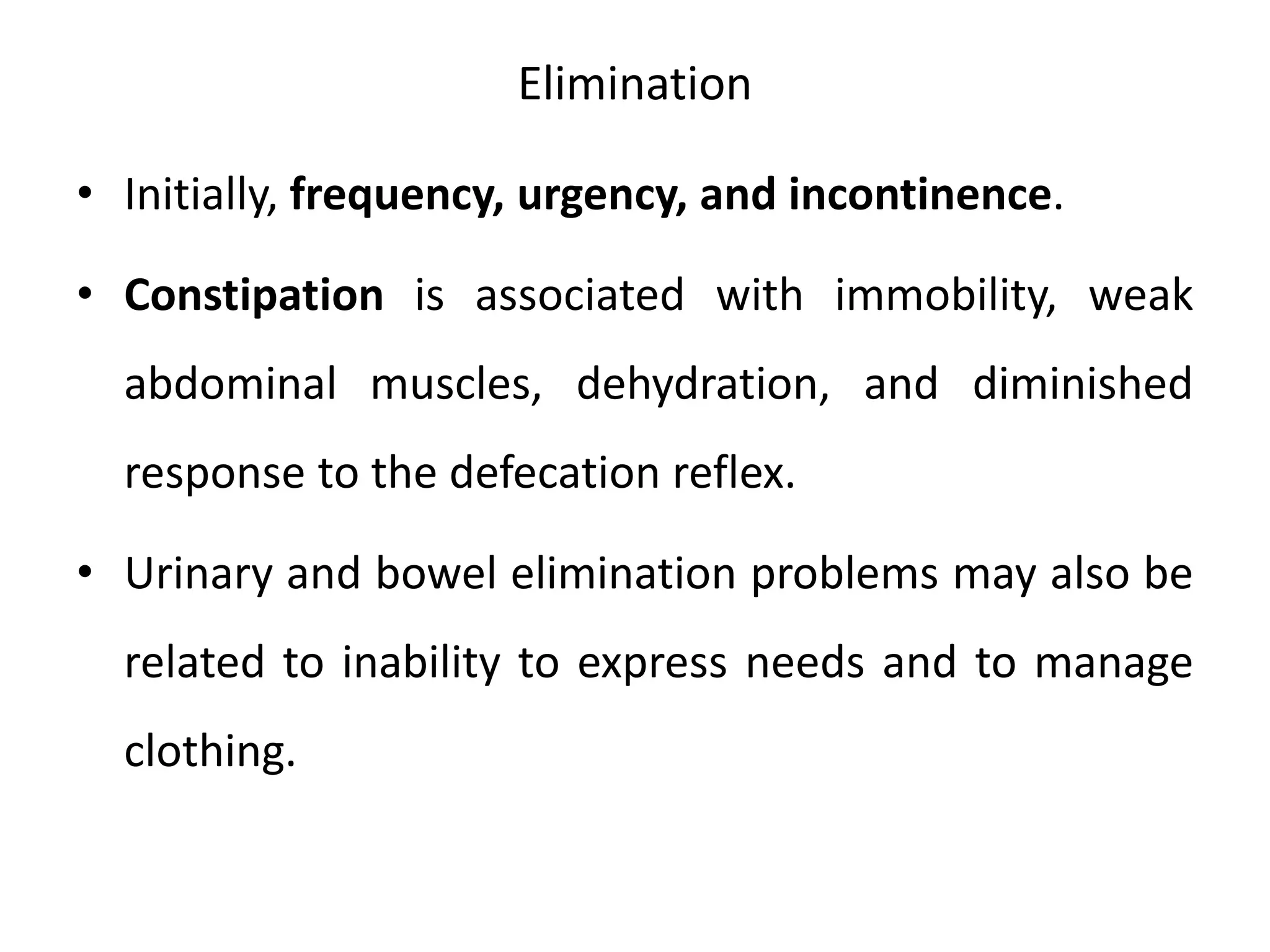 Elimination

• Initially, frequency, urgency, and incontinence.

• Constipation is associated with immobility, weak abdominal muscles, dehydration, and diminished response to the defecation reflex.

• Urinary and bowel elimination problems may also be related to inability to express needs and to manage clothing.